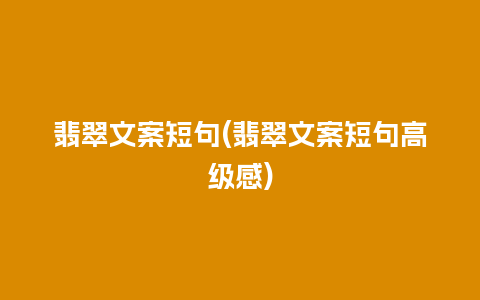 翡翠文案短句(翡翠文案短句高级感)